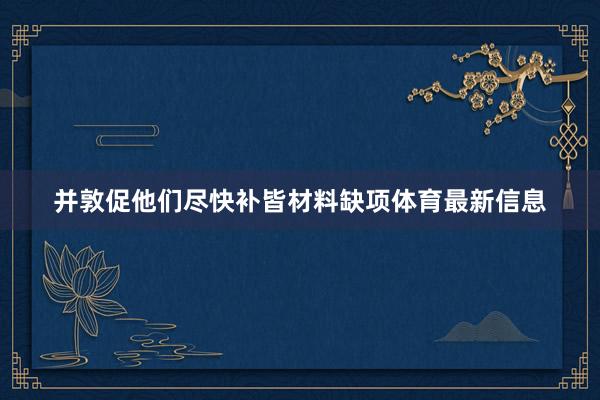 并敦促他们尽快补皆材料缺项体育最新信息